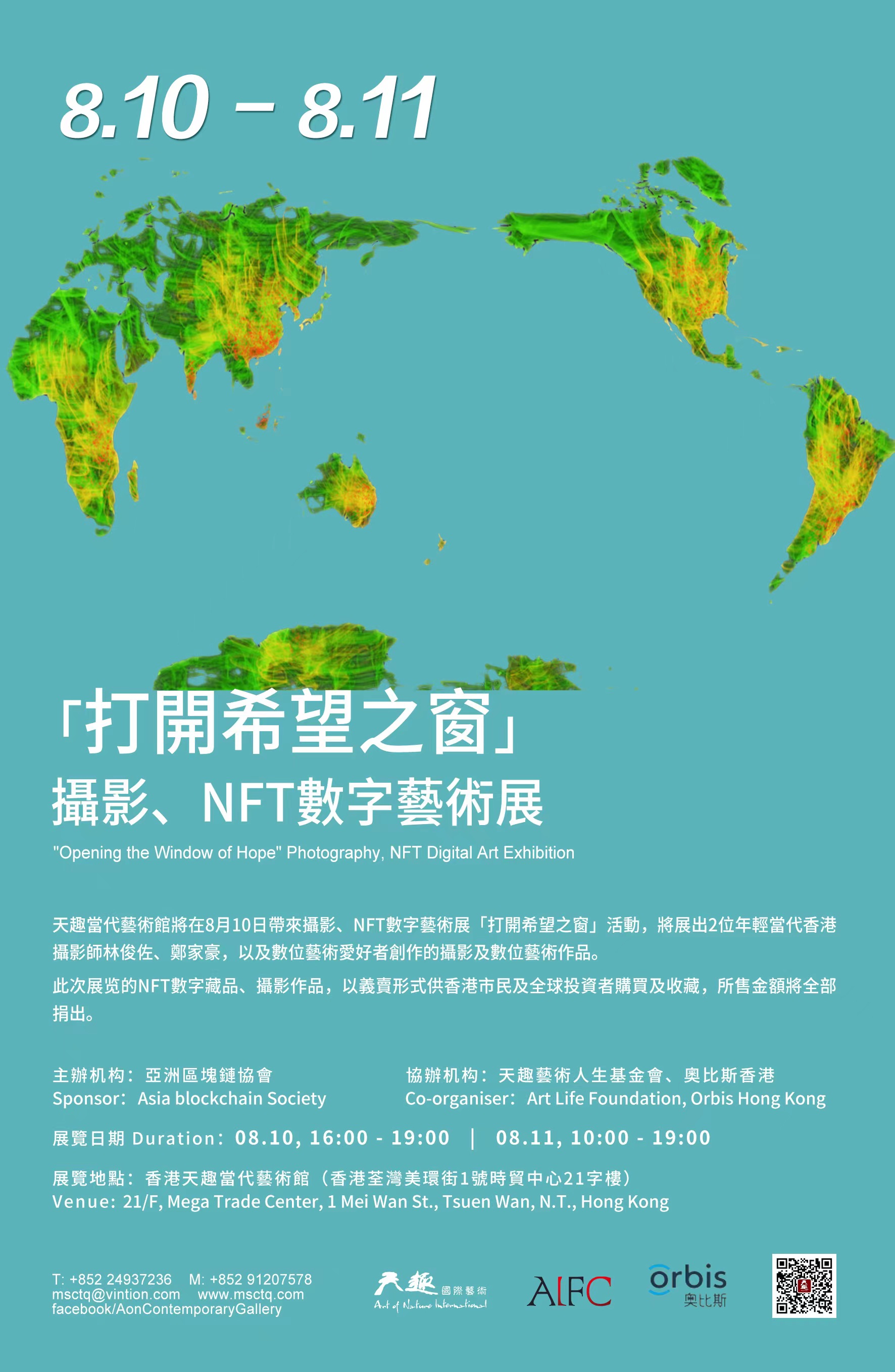 8.10 - 8.11

「打開希望之窗」

攝影、NFT數字藝術展

"Opening the Window of Hope" Photography, NFT Digital Art Exhibition

天趣當代藝術館將在8月10日帶來攝影、NFT數字藝術展「打開希望之窗」活動，將展出2位年輕當代香港攝影師林俊佐、鄭家豪，以及數位藝術愛好者創作的攝影及數位藝術作品。

此次展览的NFT數字藏品、攝影作品，以義賣形式供香港市民及全球投資者購買及收藏，所售金額將全部捐出。

主辦机构：亞洲區塊鏈協會
Sponsor: Asia blockchain Society

協辦机构：天趣藝術人生基金會、奧比斯香港
Co-organiser: Art Life Foundation, Orbis Hong Kong

展覽日期 Duration: 08.10, 16:00 - 19:00 | 08.11, 10:00 - 19:00

展覽地點：香港天趣當代藝術館（香港荃灣美環街1號時貿中心21字樓）
Venue: 21/F, Mega Trade Center, 1 Mei Wan St., Tsuen Wan, N.T., Hong Kong

T: +852 24937236 M: +852 91207578
msctq@vintion.com www.msctq.com
facebook/AonContemporaryGallery

天趣 國際藝術
Art of Nature International

AIFC

orbis
奧比斯